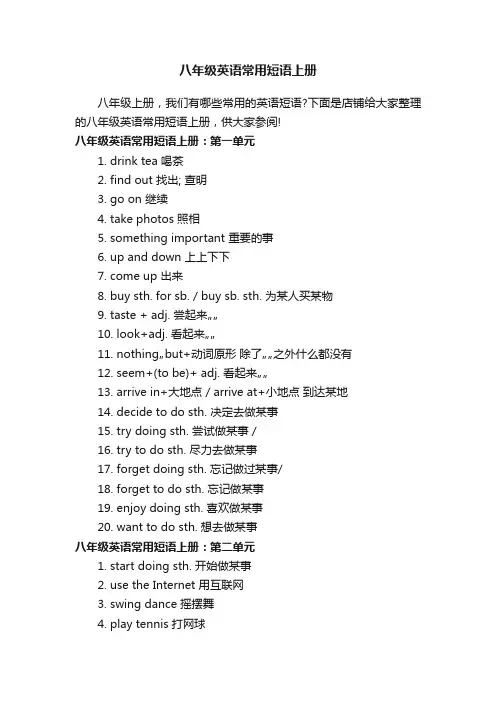 八年级英语常用短语上册

八年级上册，我们有哪些常用的英语短语?下面是店铺给大家整理的八年级英语常用短语上册，供大家参阅!

八年级英语常用短语上册：第一单元

1. drink tea 喝茶

2. find out 找出; 查明

3. go on 继续

4. take photos 照相

5. something important 重要的事

6. up and down 上上下下

7. come up 出来

8. buy sth. for sb. / buy sb. sth. 为某人买某物

9. taste + adj. 尝起来„„

10. look+adj. 看起来„„

11. nothing„but+动词原形 除了„„之外什么都没有

12. seem+(to be)+ adj. 看起来„„

13. arrive in+大地点 / arrive at+小地点 到达某地

14. decide to do sth. 决定去做某事

15. try doing sth. 尝试做某事 /

16. try to do sth. 尽力去做某事

17. forget doing sth. 忘记做过某事/

18. forget to do sth. 忘记做某事

19. enjoy doing sth. 喜欢做某事

20. want to do sth. 想去做某事

八年级英语常用短语上册：第二单元

1. start doing sth. 开始做某事

2. use the Internet 用互联网

3. swing dance 摇摆舞

4. play tennis 打网球